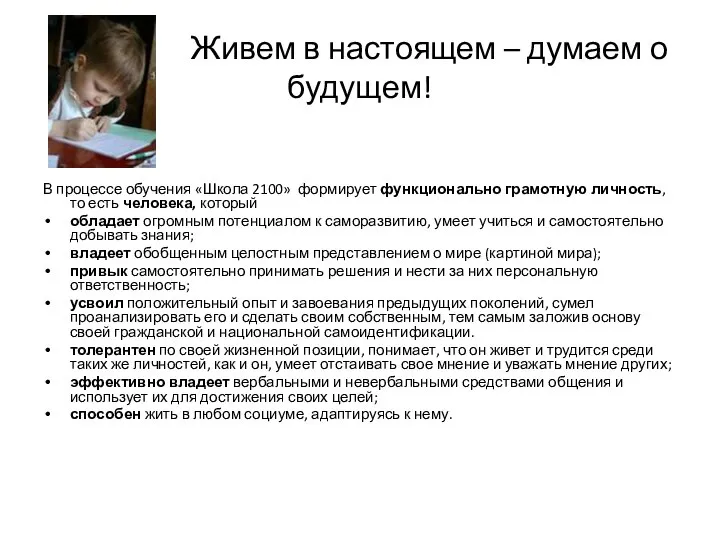 Живем в настоящем – думаем о будущем!

В процессе обучения «Школа 2100» формирует функционально грамотную личность, то есть человека, который

• обладает огромным потенциалом к саморазвитию, умеет учиться и самостоятельно добывать знания;
• владеет обобщенным целостным представлением о мире (картиной мира);
• привык самостоятельно принимать решения и нести за них персональную ответственность;
• усвоил положительный опыт и завоевания предыдущих поколений, сумел проанализировать его и сделать своим собственным, тем самым заложив основу своей гражданской и национальной самоидентификации.
• толерантен по своей жизненной позиции, понимает, что он живет и трудится среди таких же личностей, как и он, умеет отстаивать свое мнение и уважать мнение других;
• эффективно владеет вербальными и невербальными средствами общения и использует их для достижения своих целей;
• способен жить в любом социуме, адаптируясь к нему.